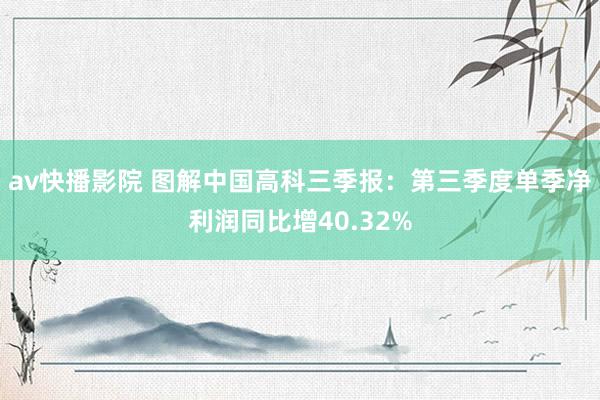 av快播影院 图解中国高科三季报：第三季度单季净利润同比增40.32%